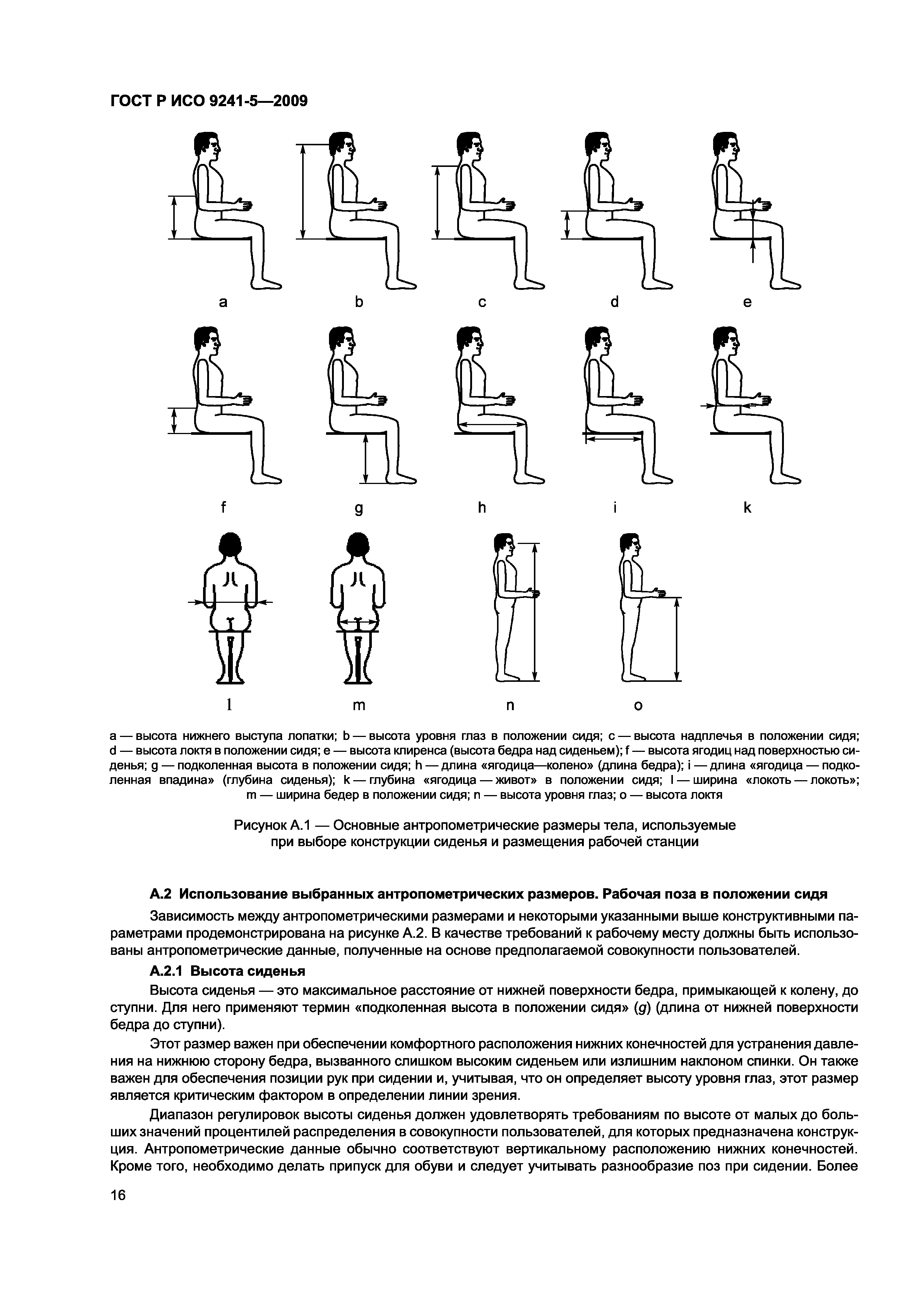 ГОСТ Р ИСО 9241-5—2009

a

b

c

d

e

f

g

h

i

k

l

m

n

o

a — высота нижнего выступа лопатки; b — высота уровня глаз в положении сидя; c — высота надплечья в положении сидя; d — высота локтя в положении сидя; e — высота клиренса (высота бедра над сиденьем); f — высота ягодиц над поверхностью сиденья; g — подколенная высота в положении сидя; h — длина «ягодица—колено» (длина бедра); i — длина «ягодица — подколенная впадина» (глубина сиденья); k — глубина «ягодица — живот» в положении сидя; l — ширина «локоть — локоть»; m — ширина бедер в положении сидя; n — высота уровня глаз; o — высота локтя

Рисунок А.1 — Основные антропометрические размеры тела, используемые при выборе конструкции сиденья и размещения рабочей станции

А.2 Использование выбранных антропометрических размеров. Рабочая поза в положении сидя

Зависимость между антропометрическими размерами и некоторыми указанными выше конструктивными параметрами продемонстрирована на рисунке А.2. В качестве требований к рабочему месту должны быть использованы антропометрические данные, полученные на основе предполагаемой совокупности пользователей.

А.2.1 Высота сиденья

Высота сиденья — это максимальное расстояние от нижней поверхности бедра, примыкающей к колену, до ступни. Для него применяют термин «подколенная высота в положении сидя» (g) (длина от нижней поверхности бедра до ступни).

Этот размер важен при обеспечении комфортного расположения нижних конечностей для устранения давления на нижнюю сторону бедра, вызванного слишком высоким сиденьем или излишним наклоном спинки. Он также важен для обеспечения позиции рук при сидении и, учитывая, что он определяет высоту уровня глаз, этот размер является критическим фактором в определении линии зрения.

Диапазон регулировок высоты сиденья должен удовлетворять требованиям по высоте от малых до больших значений процентилей распределения в совокупности пользователей, для которых предназначена конструкция. Антропометрические данные обычно соответствуют вертикальному расположению нижних конечностей. Кроме того, необходимо делать припуск для обуви и следует учитывать разнообразие поз при сидении. Более

16